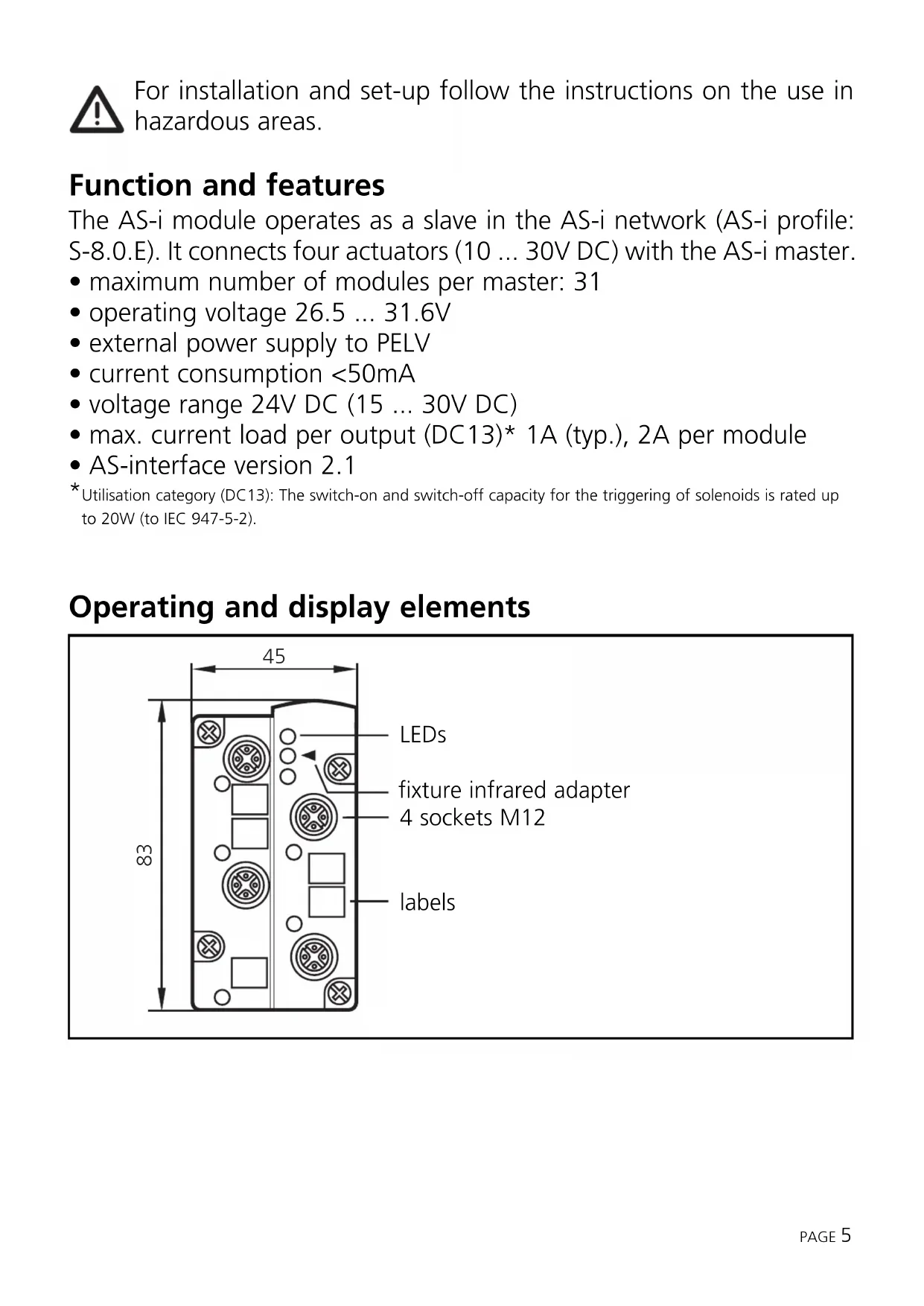 For installation and set-up follow the instructions on the use in hazardous areas.

Function and features

The AS-i module operates as a slave in the AS-i network (AS-i profile: S-8.0.E). It connects four actuators (10 ... 30V DC) with the AS-i master.
• maximum number of modules per master: 31
• operating voltage 26.5 ... 31.6V
• external power supply to PELV
• current consumption <50mA
• voltage range 24V DC (15 ... 30V DC)
• max. current load per output (DC13)* 1A (typ.), 2A per module
• AS-interface version 2.1
*Utilisation category (DC13): The switch-on and switch-off capacity for the triggering of solenoids is rated up to 20W (to IEC 947-5-2).

Operating and display elements

45
83
LEDs
fixture infrared adapter
4 sockets M12
labels

PAGE 5